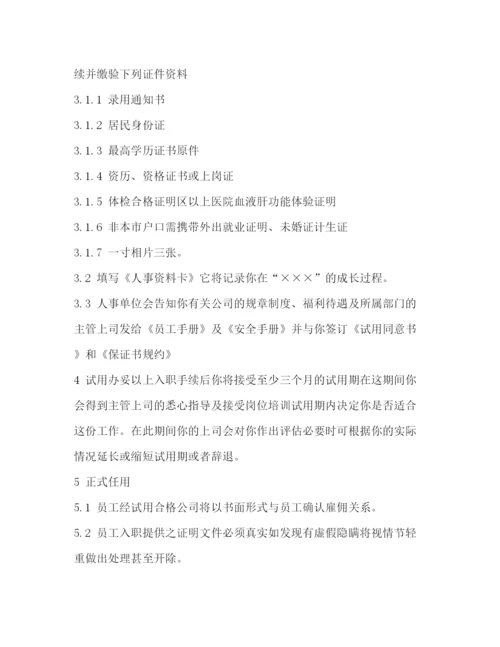 续并缴验下列证件资料

3.1.1 录用通知书

3.1.2 居民身份证

3.1.3 最高学历证书原件

3.1.4 资历、资格证书或上岗证

3.1.5 体检合格证明区以上医院血液肝功能体验证明

3.1.6 非本市户口需携带外出就业证明、未婚证计生证

3.1.7 一寸相片三张。

3.2 填写《人事资料卡》它将记录你在“×××”的成长过程。

3.3 人事单位会告知你有关公司的规章制度、福利待遇及所属部门的主管上司发给《员工手册》及《安全手册》并与你签订《试用同意书》和《保证书规约》

4 试用办妥以上入职手续后你将接受至少三个月的试用期在这期间你会得到主管上司的悉心指导及接受岗位培训试用期内决定你是否适合这份工作。在此期间你的上司会对你作出评估必要时可根据你的实际情况延长或缩短试用期或者辞退。

5 正式任用

5.1 员工经试用合格公司将以书面形式与员工确认雇佣关系。

5.2 员工入职提供之证明文件必须真实如发现有虚假隐瞒将视情节轻重做出处理甚至开除。